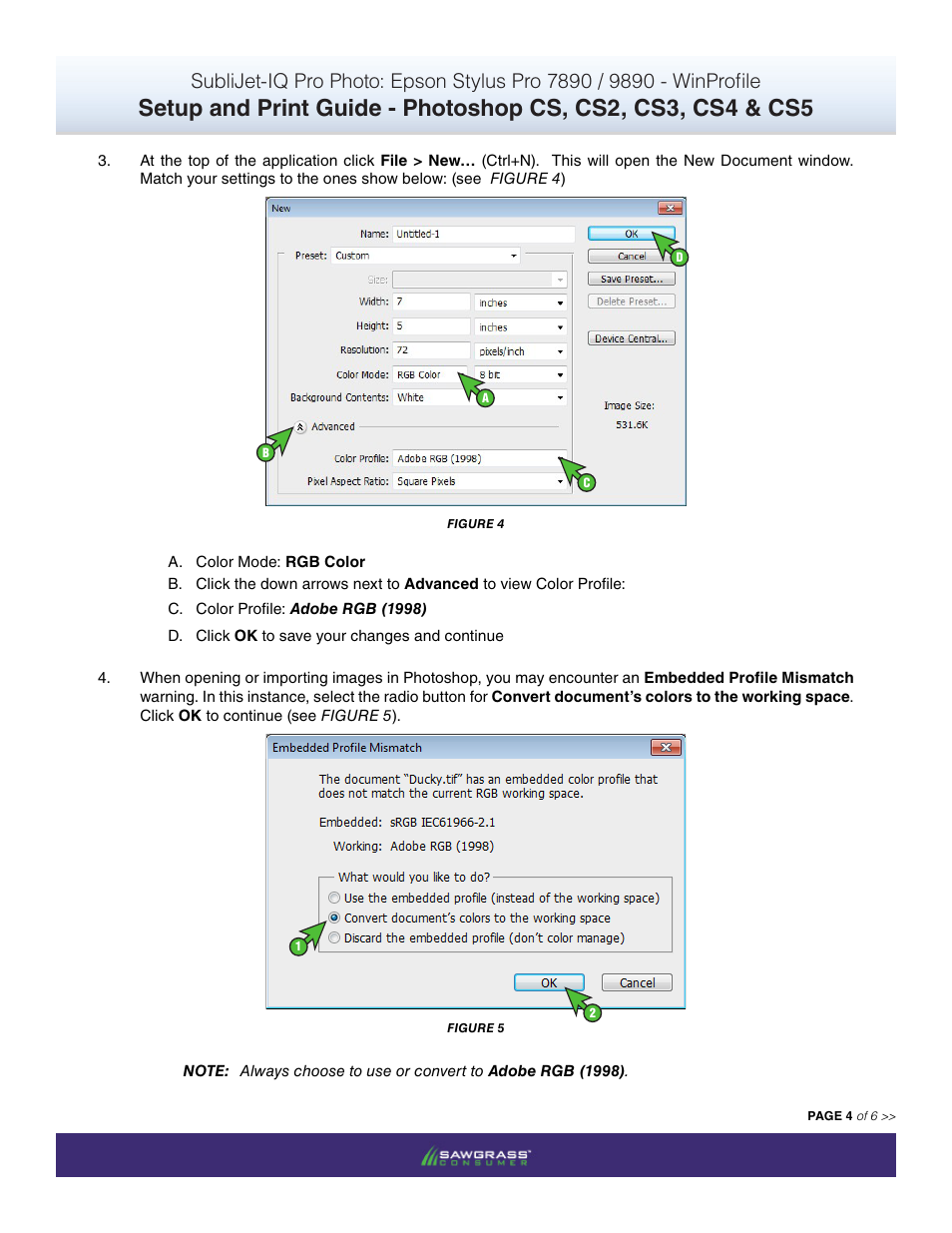 SubliJet-IQ Pro Photo: Epson Stylus Pro 7890 / 9890 - WinProfile
Setup and Print Guide - Photoshop CS, CS2, CS3, CS4 & CS5

3. At the top of the application click File > New… (Ctrl+N). This will open the New Document window. Match your settings to the ones show below: (see FIGURE 4)

New
Name: Untitled-1
Preset: Custom
Size:
Width: 7 inches
Height: 5 inches
Resolution: 72 pixels/inch
Color Mode: RGB Color 8 bit
Background Contents: White
Advanced
Color Profile: Adobe RGB (1998)
Pixel Aspect Ratio: Square Pixels
OK
Cancel
Save Preset...
Delete Preset...
Device Central...
Image Size:
531.6K
A
B
C
D

FIGURE 4

A. Color Mode: RGB Color
B. Click the down arrows next to Advanced to view Color Profile:
C. Color Profile: Adobe RGB (1998)
D. Click OK to save your changes and continue

4. When opening or importing images in Photoshop, you may encounter an Embedded Profile Mismatch warning. In this instance, select the radio button for Convert document's colors to the working space. Click OK to continue (see FIGURE 5).

Embedded Profile Mismatch
The document "Ducky.tif" has an embedded color profile that does not match the current RGB working space.
Embedded: sRGB IEC61966-2.1
Working: Adobe RGB (1998)
What would you like to do?
Use the embedded profile (instead of the working space)
Convert document's colors to the working space
Discard the embedded profile (don't color manage)
OK
Cancel
1
2

FIGURE 5

NOTE: Always choose to use or convert to Adobe RGB (1998).

PAGE 4 of 6 >>

SAWGRASS CONSUMER